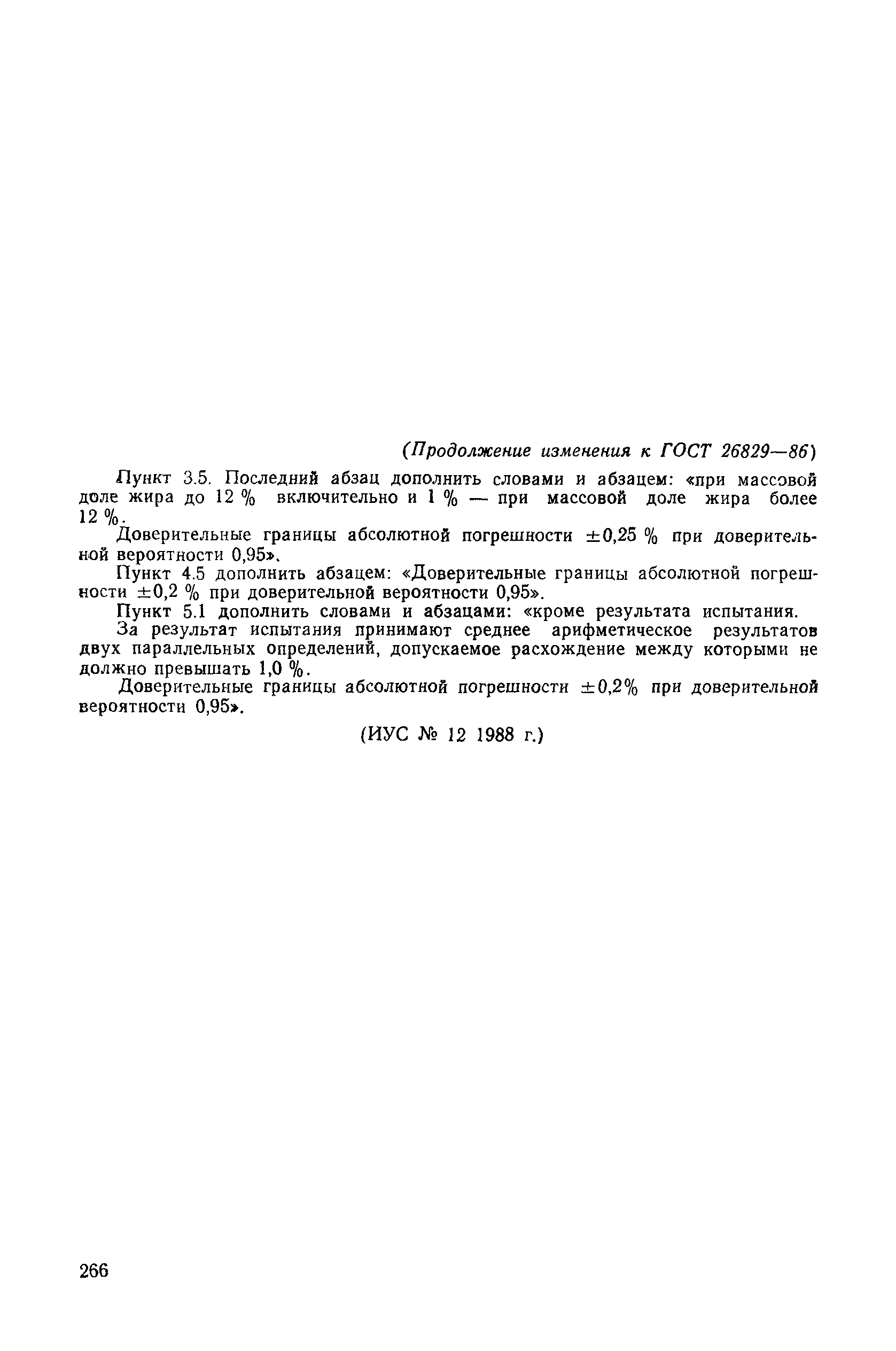 (Продолжение изменения к ГОСТ 26829—86)

Пункт 3.5. Последний абзац дополнить словами и абзацем: «при массовой доле жира до 12 % включительно и 1 % — при массовой доле жира более 12 %.

Доверительные границы абсолютной погрешности ±0,25 % при доверительной вероятности 0,95».

Пункт 4.5 дополнить абзацем: «Доверительные границы абсолютной погрешности ±0,2 % при доверительной вероятности 0,95».

Пункт 5.1 дополнить словами и абзацами: «кроме результата испытания.

За результат испытания принимают среднее арифметическое результатов двух параллельных определений, допускаемое расхождение между которыми не должно превышать 1,0 %.

Доверительные границы абсолютной погрешности ±0,2% при доверительной вероятности 0,95».

(ИУС № 12 1988 г.)

266